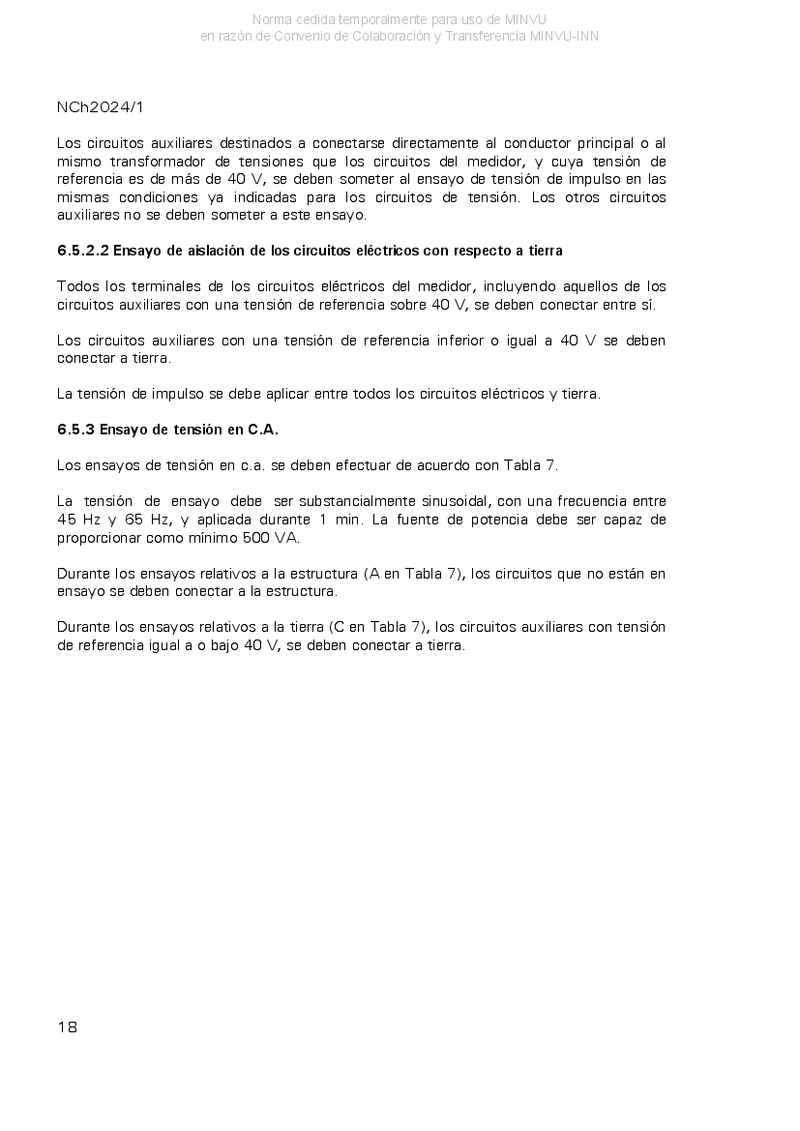 Norma cedida temporalmente para uso de MINVU
en razón de Convenio de Colaboración y Transferencia MINVU-INN

NCh2024/1

Los circuitos auxiliares destinados a conectarse directamente al conductor principal o al mismo transformador de tensiones que los circuitos del medidor, y cuya tensión de referencia es de más de 40 V, se deben someter al ensayo de tensión de impulso en las mismas condiciones ya indicadas para los circuitos de tensión. Los otros circuitos auxiliares no se deben someter a este ensayo.

6.5.2.2 Ensayo de aislación de los circuitos eléctricos con respecto a tierra

Todos los terminales de los circuitos eléctricos del medidor, incluyendo aquellos de los circuitos auxiliares con una tensión de referencia sobre 40 V, se deben conectar entre sí.

Los circuitos auxiliares con una tensión de referencia inferior o igual a 40 V se deben conectar a tierra.

La tensión de impulso se debe aplicar entre todos los circuitos eléctricos y tierra.

6.5.3 Ensayo de tensión en C.A.

Los ensayos de tensión en c.a. se deben efectuar de acuerdo con Tabla 7.

La tensión de ensayo debe ser substancialmente sinusoidal, con una frecuencia entre 45 Hz y 65 Hz, y aplicada durante 1 min. La fuente de potencia debe ser capaz de proporcionar como mínimo 500 VA.

Durante los ensayos relativos a la estructura (A en Tabla 7), los circuitos que no están en ensayo se deben conectar a la estructura.

Durante los ensayos relativos a la tierra (C en Tabla 7), los circuitos auxiliares con tensión de referencia igual a o bajo 40 V, se deben conectar a tierra.

18